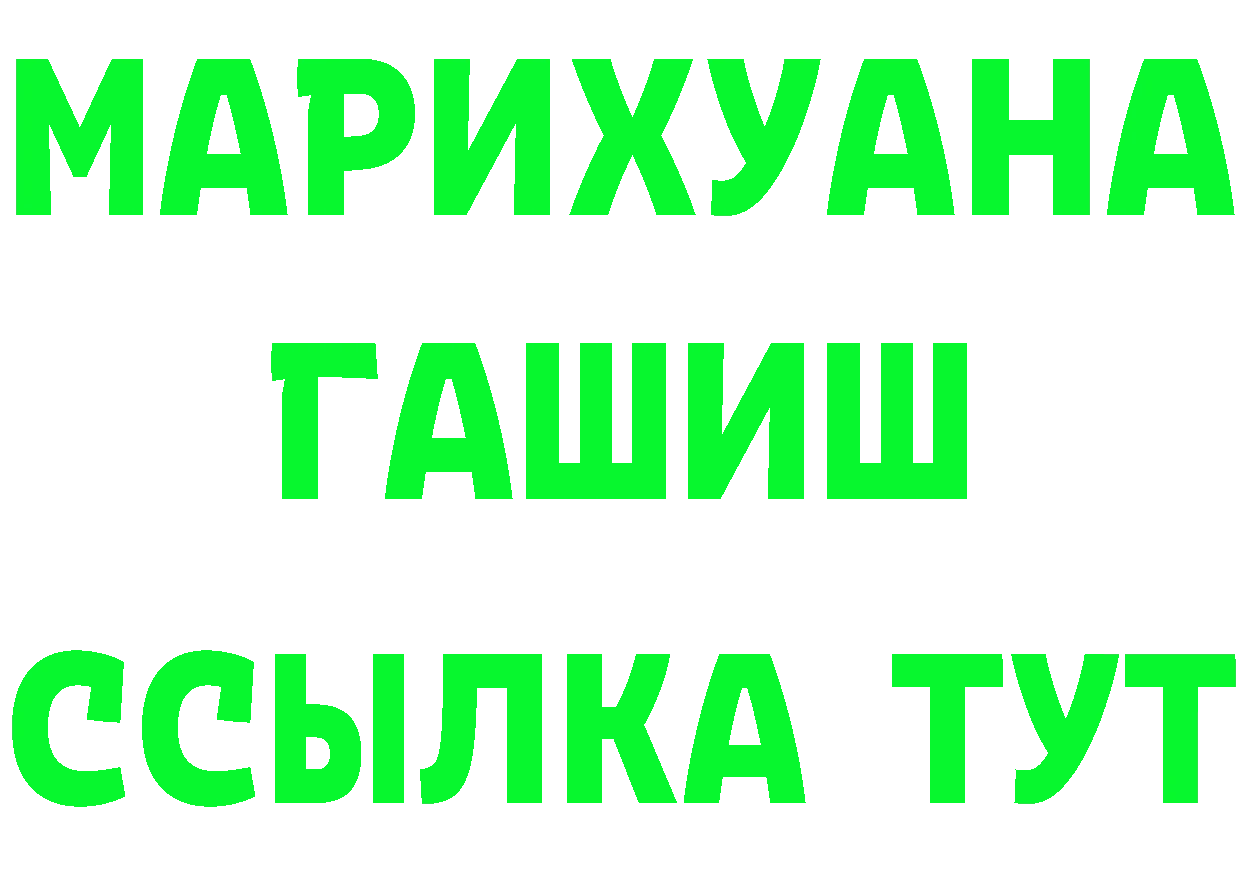 МАРИХУАНА
ГАШИШ
ССЫЛКА ТУТ